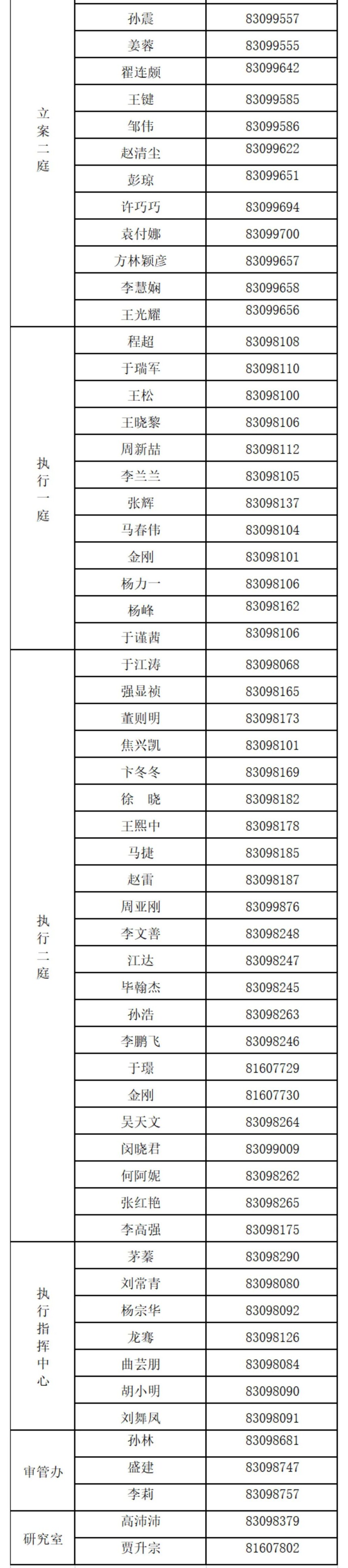 | 立案二庭 | 孙震 | 83099557 |
|---|---|---|
| | 姜蓉 | 83099555 |
| | 翟连颇 | 83099642 |
| | 王键 | 83099585 |
| | 邹伟 | 83099586 |
| | 赵清尘 | 83099622 |
| | 彭琼 | 83099651 |
| | 许巧巧 | 83099694 |
| | 袁付娜 | 83099700 |
| | 方林颖彦 | 83099657 |
| | 李慧娴 | 83099658 |
| | 王光耀 | 83099656 |
| 执行一庭 | 程超 | 83098108 |
| | 于瑞军 | 83098110 |
| | 王松 | 83098100 |
| | 王晓黎 | 83098106 |
| | 周新喆 | 83098112 |
| | 李兰兰 | 83098105 |
| | 张辉 | 83098137 |
| | 马春伟 | 83098104 |
| | 金刚 | 83098101 |
| | 杨力一 | 83098106 |
| | 杨峰 | 83098162 |
| | 于谨茜 | 83098106 |
| 执行二庭 | 于江涛 | 83098068 |
| | 强显祯 | 83098165 |
| | 董则明 | 83098173 |
| | 焦兴凯 | 83098101 |
| | 卞冬冬 | 83098169 |
| | 徐　晓 | 83098182 |
| | 王熙中 | 83098178 |
| | 马捷 | 83098185 |
| | 赵雷 | 83098187 |
| | 周亚刚 | 83099876 |
| | 李文善 | 83098248 |
| | 江达 | 83098247 |
| | 毕翰杰 | 83098245 |
| | 孙浩 | 83098263 |
| | 李鹏飞 | 83098246 |
| | 于璟 | 81607729 |
| | 金刚 | 81607730 |
| | 吴天文 | 83098264 |
| | 闵晓君 | 83099009 |
| | 何阿妮 | 83098262 |
| | 张红艳 | 83098265 |
| | 李高强 | 83098175 |
| 执行指挥中心 | 茅蓁 | 83098290 |
| | 刘常青 | 83098080 |
| | 杨宗华 | 83098092 |
| | 龙骞 | 83098126 |
| | 曲芸朋 | 83098084 |
| | 胡小明 | 83098090 |
| | 刘舞凤 | 83098091 |
| 审管办 | 孙林 | 83098681 |
| | 盛建 | 83098747 |
| | 李莉 | 83098757 |
| 研究室 | 高沛沛 | 83098379 |
| | 贾升宗 | 81607802 |